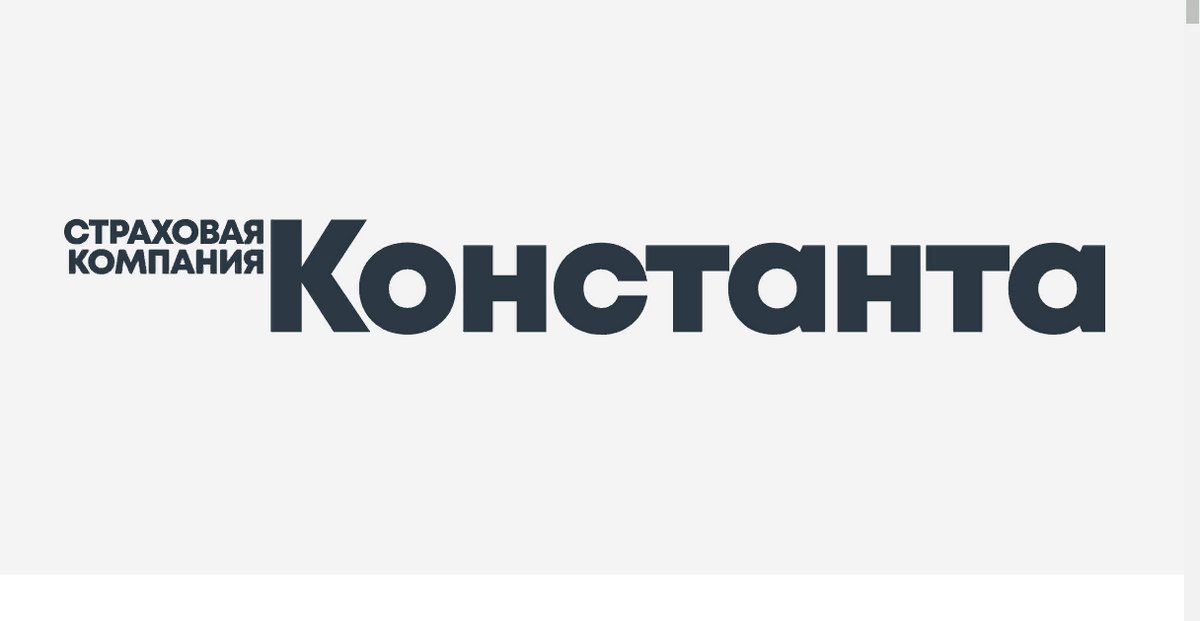 СТРАХОВАЯ КОМПАНИЯ Константа